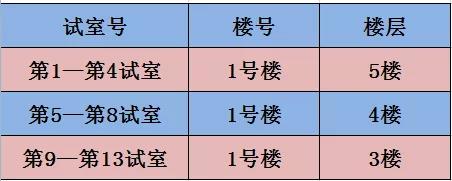 | 试室号 | 楼号 | 楼层 |
|---|---|---|
| 第1—第4试室 | 1号楼 | 5楼 |
| 第5—第8试室 | 1号楼 | 4楼 |
| 第9—第13试室 | 1号楼 | 3楼 |